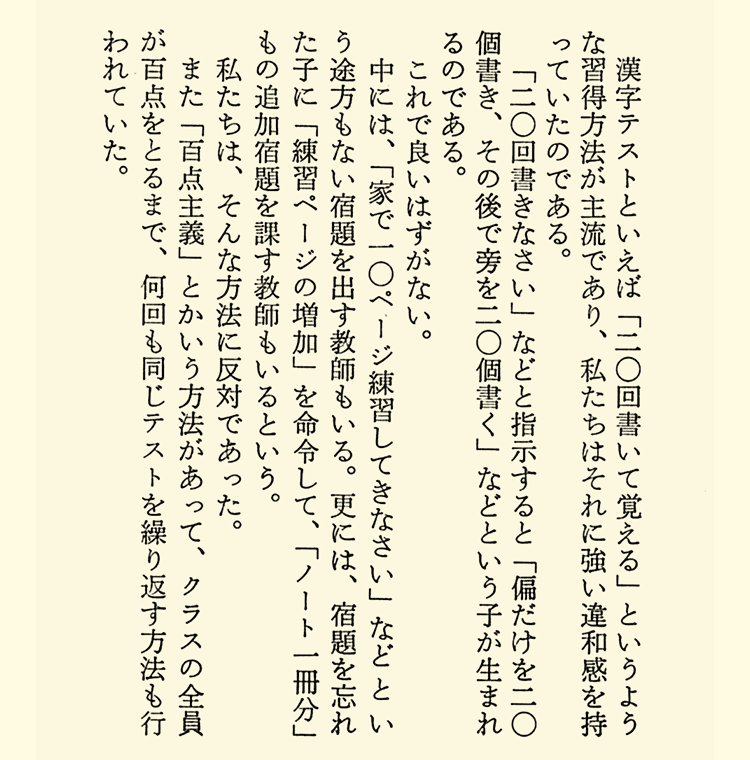 漢字テストといえば「二〇回書いて覚える」というような習得方法が主流であり、私たちはそれに強い違和感を持っていたのである。

「二〇回書きなさい」などと指示すると「偏だけを二〇個書き、その後で旁を二〇個書く」などという子が生まれるのである。

これで良いはずがない。

中には、「家で一〇ページ練習してきなさい」などという途方もない宿題を出す教師もいる。更には、宿題を忘れた子に「練習ページの増加」を命令して、「ノート一冊分」もの追加宿題を課す教師もいるという。

私たちは、そんな方法に反対であった。

また「百点主義」とかいう方法があって、クラスの全員が百点をとるまで、何回も同じテストを繰り返す方法も行われていた。